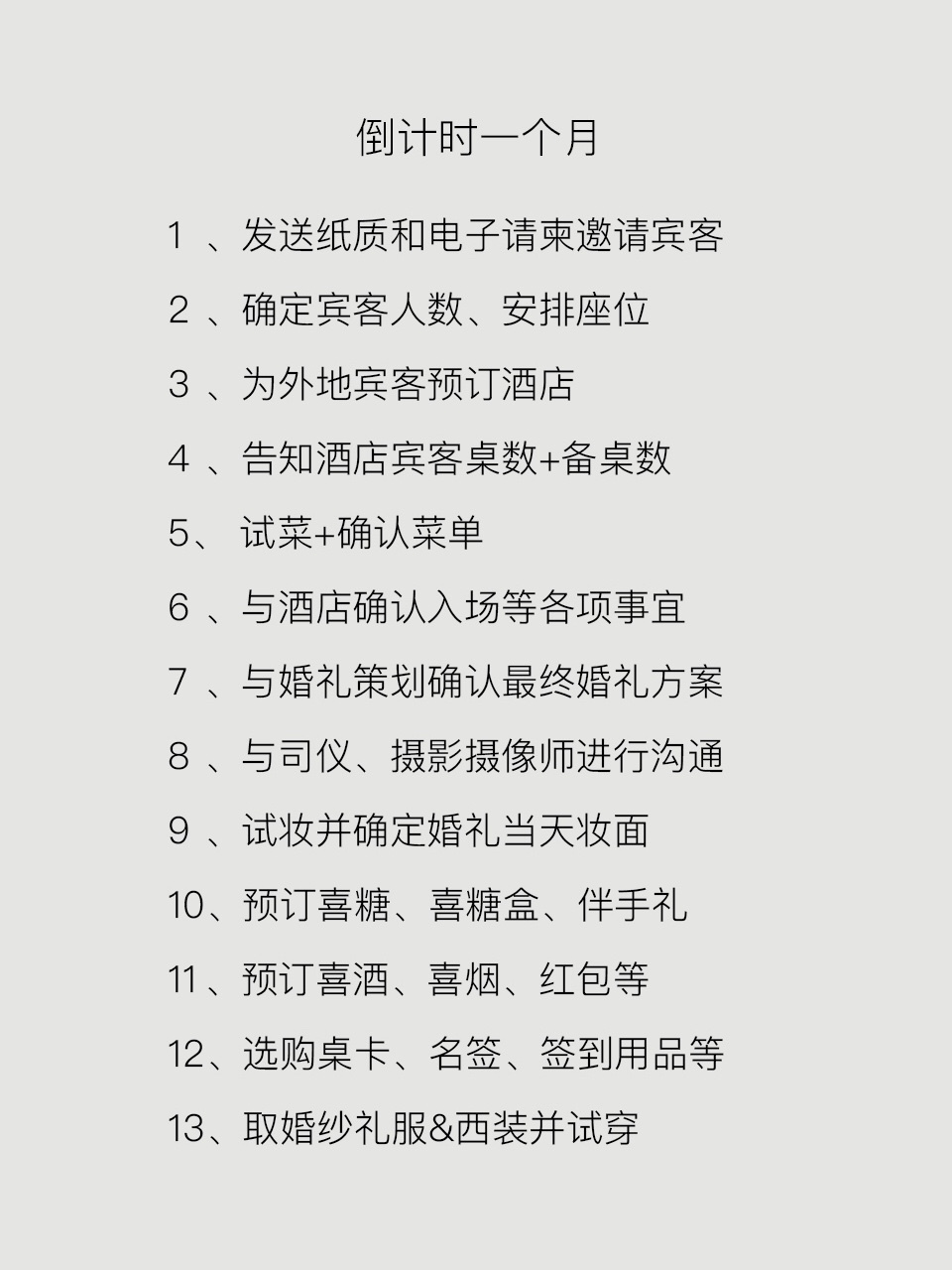 倒计时一个月

1 、发送纸质和电子请柬邀请宾客

2 、确定宾客人数、安排座位

3 、为外地宾客预订酒店

4 、告知酒店宾客桌数+备桌数

5、 试菜+确认菜单

6 、与酒店确认入场等各项事宜

7 、与婚礼策划确认最终婚礼方案

8 、与司仪、摄影摄像师进行沟通

9 、试妆并确定婚礼当天妆面

10、预订喜糖、喜糖盒、伴手礼

11 、预订喜酒、喜烟、红包等

12、选购桌卡、名签、签到用品等

13、取婚纱礼服&西装并试穿